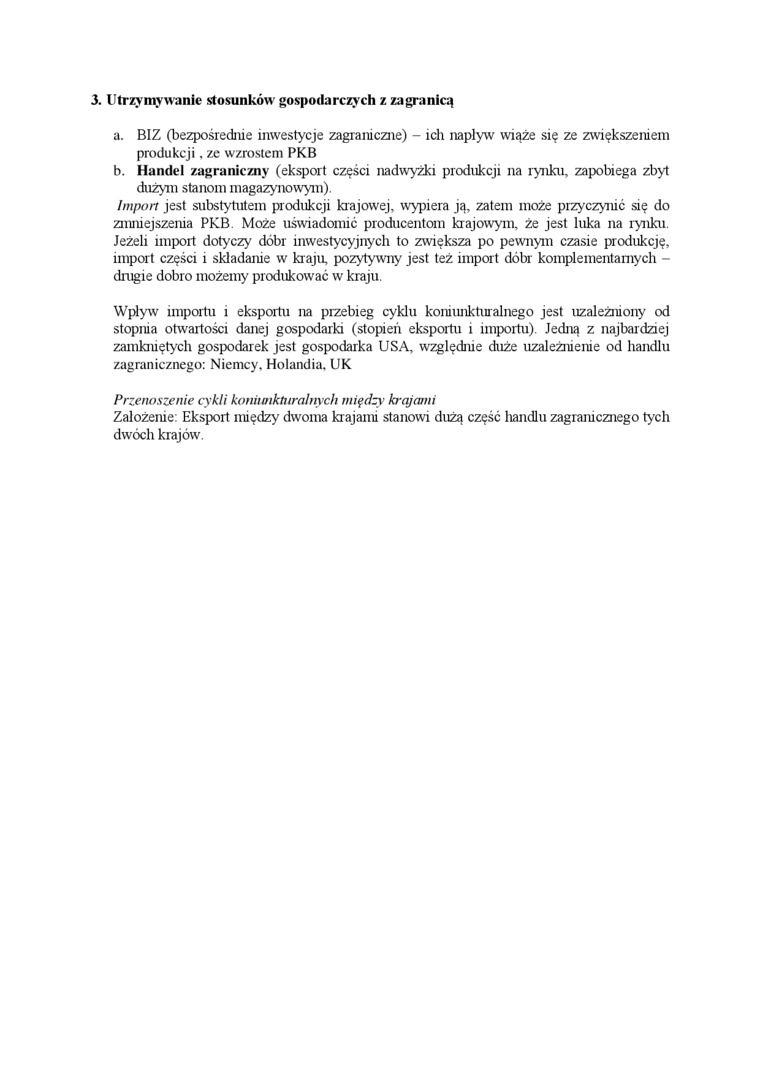 3. Utrzymywanie stosunków gospodarczych z zagranicą

a. BIZ (bezpośrednie inwestycje zagraniczne) – ich napływ wiąże się ze zwiększeniem produkcji , ze wzrostem PKB
b. Handel zagraniczny (eksport części nadwyżki produkcji na rynku, zapobiega zbyt dużym stanom magazynowym).

Import jest substytutem produkcji krajowej, wypiera ją, zatem może przyczynić się do zmniejszenia PKB. Może uświadomić producentom krajowym, że jest luka na rynku. Jeżeli import dotyczy dóbr inwestycyjnych to zwiększa po pewnym czasie produkcję, import części i składanie w kraju, pozytywny jest też import dóbr komplementarnych – drugie dobro możemy produkować w kraju.

Wpływ importu i eksportu na przebieg cyklu koniunkturalnego jest uzależniony od stopnia otwartości danej gospodarki (stopień eksportu i importu). Jedną z najbardziej zamkniętych gospodarek jest gospodarka USA, względnie duże uzależnienie od handlu zagranicznego: Niemcy, Holandia, UK

Przenoszenie cykli koniunkturalnych między krajami
Założenie: Eksport między dwoma krajami stanowi dużą część handlu zagranicznego tych dwóch krajów.